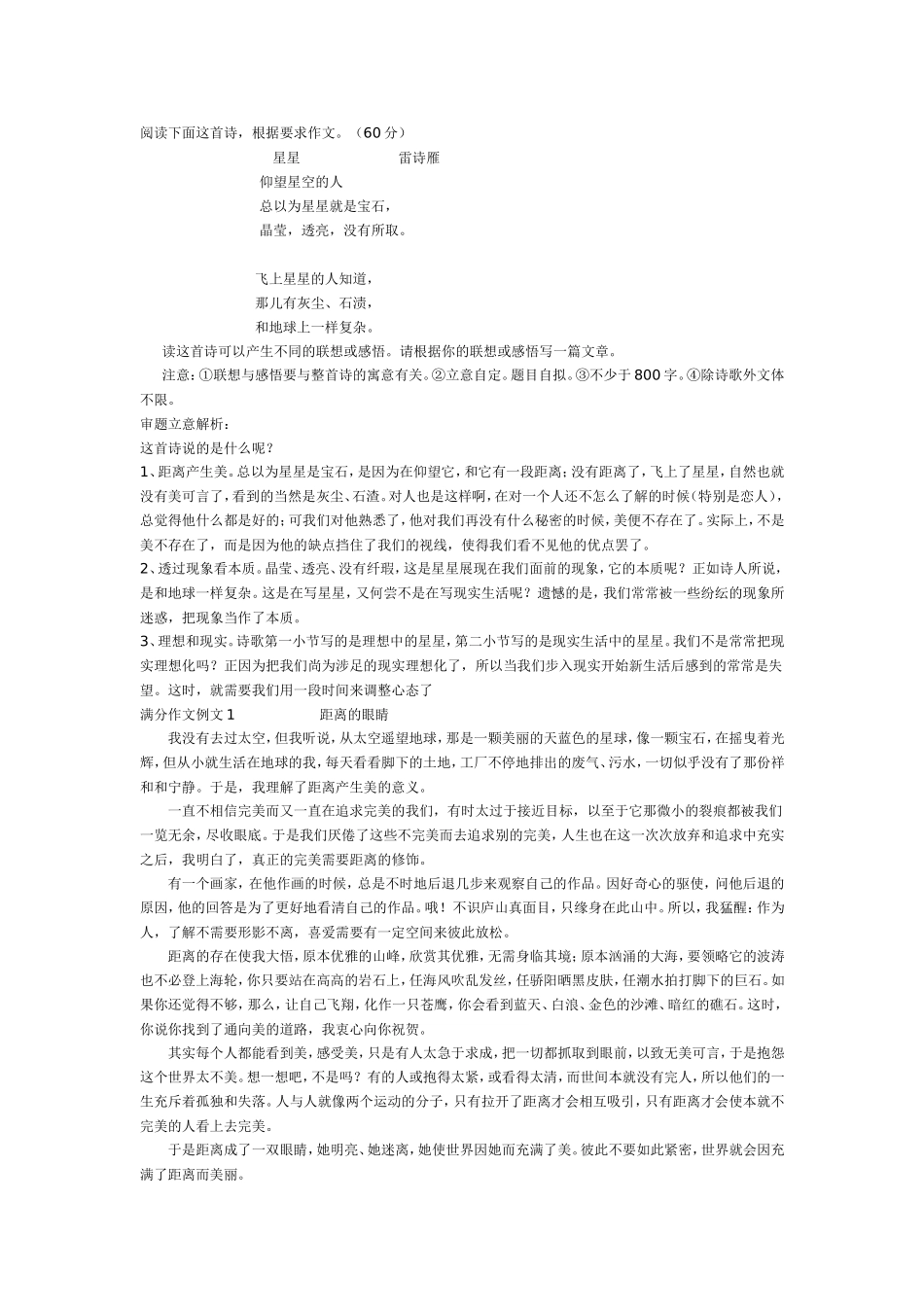 阅读下面这首诗，根据要求作文。（60 分）

星星　　雷诗雁

仰望星空的人
总以为星星就是宝石，
晶莹，透亮，没有所取。

飞上星星的人知道，
那儿有灰尘、石渍，
和地球上一样复杂。

读这首诗可以产生不同的联想或感悟。请根据你的联想或感悟写一篇文章。

注意：①联想与感悟要与整首诗的寓意有关。②立意自定。题目自拟。③不少于 800 字。④除诗歌外文体不限。

审题立意解析：

这首诗说的是什么呢？

1、距离产生美。总以为星星是宝石，是因为在仰望它，和它有一段距离；没有距离了，飞上了星星，自然也就没有美可言了，看到的当然是灰尘、石渣。对人也是这样啊，在对一个人还不怎么了解的时候（特别是恋人），总觉得他什么都是好的；可我们对他熟悉了，他对我们再没有什么秘密的时候，美便不存在了。实际上，不是美不存在了，而是因为他的缺点挡住了我们的视线，使得我们看不见他的优点罢了。

2、透过现象看本质。晶莹、透亮、没有纤瑕，这是星星展现在我们面前的现象，它的本质呢？正如诗人所说，是和地球一样复杂。这是在写星星，又何尝不是在写现实生活呢？遗憾的是，我们常常被一些纷纭的现象所迷惑，把现象当作了本质。

3、理想和现实。诗歌第一小节写的是理想中的星星，第二小节写的是现实生活中的星星。我们不是常常把现实理想化吗？正因为把我们尚为涉足的现实理想化了，所以当我们步入现实开始新生活后感到的常常是失望。这时，就需要我们用一段时间来调整心态了

满分作文例文 1　　距离的眼睛

我没有去过太空，但我听说，从太空遥望地球，那是一颗美丽的天蓝色的星球，像一颗宝石，在摇曳着光辉，但从小就生活在地球的我，每天看看脚下的土地，工厂不停地排出的废气、污水，一切似乎没有了那份祥和和宁静。于是，我理解了距离产生美的意义。

一直不相信完美而又一直在追求完美的我们，有时太过于接近目标，以至于它那微小的裂痕都被我们一览无余，尽收眼底。于是我们厌倦了这些不完美而去追求别的完美，人生也在这一次次放弃和追求中充实之后，我明白了，真正的完美需要距离的修饰。

有一个画家，在他作画的时候，总是不时地后退几步来观察自己的作品。因好奇心的驱使，问他后退的原因，他的回答是为了更好地看清自己的作品。哦！不识庐山真面目，只缘身在此山中。所以，我猛醒：作为人，了解不需要形影不离，喜爱需要有一定空间来彼此放松。

距离的存在使我大悟，原本优雅的山峰，欣赏其优雅，无需身临其境；原本汹涌的大海，要领略它的波涛也不必登上海轮，你只要站在高高的岩石上，任海风吹乱发丝，任骄阳晒黑皮肤，任潮水拍打脚下的巨石。如果你还觉得不够，那么，让自己飞翔，化作一只苍鹰，你会看到蓝天、白浪、金色的沙滩、暗红的礁石。这时，你说你找到了通向美的道路，我衷心向你祝贺。

其实每个人都能看到美，感受美，只是有人太急于求成，把一切都抓取到眼前，以致无美可言，于是抱怨这个世界太不美。想一想吧，不是吗？有的人或抱得太紧，或看得太清，而世间本就没有完人，所以他们的一生充斥着孤独和失落。人与人就像两个运动的分子，只有拉开了距离才会相互吸引，只有距离才会使本就不完美的人看上去完美。

于是距离成了一双眼睛，她明亮、她迷离，她使世界因她而充满了美。彼此不要如此紧密，世界就会因充满了距离而美丽。